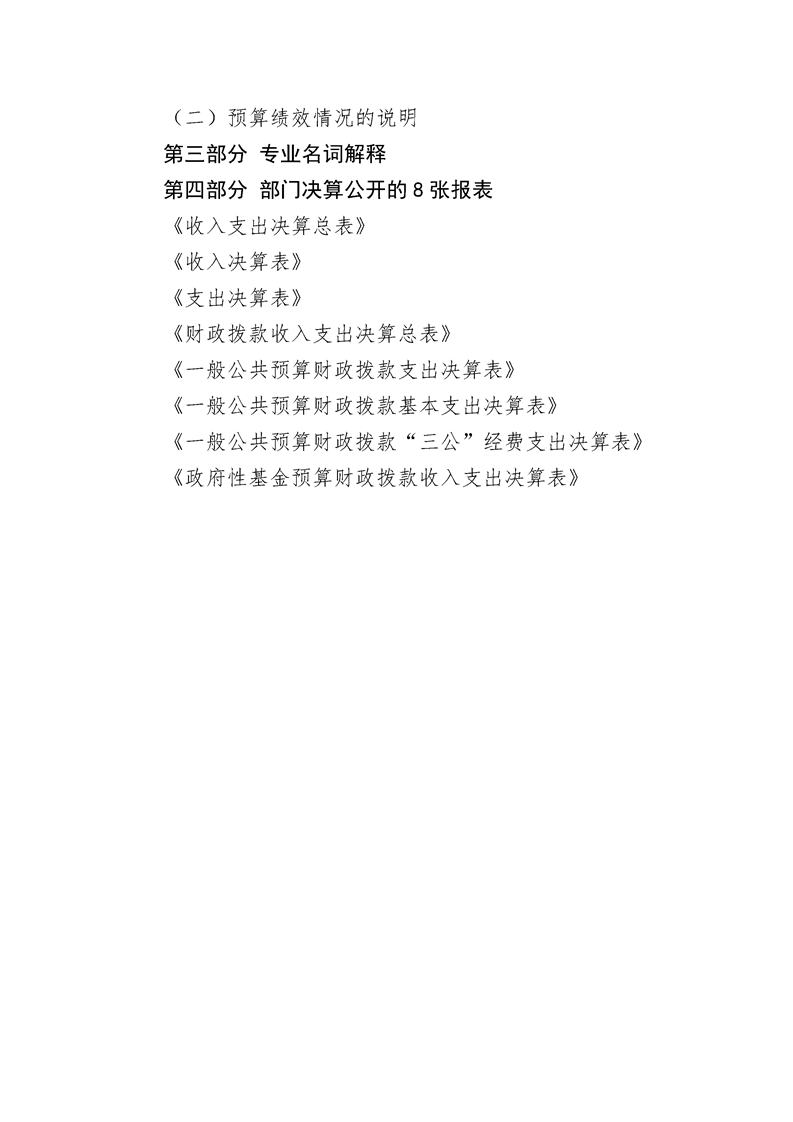 （二）预算绩效情况的说明

第三部分 专业名词解释

第四部分 部门决算公开的 8 张报表

《收入支出决算总表》

《收入决算表》

《支出决算表》

《财政拨款收入支出决算总表》

《一般公共预算财政拨款支出决算表》

《一般公共预算财政拨款基本支出决算表》

《一般公共预算财政拨款“三公”经费支出决算表》

《政府性基金预算财政拨款收入支出决算表》